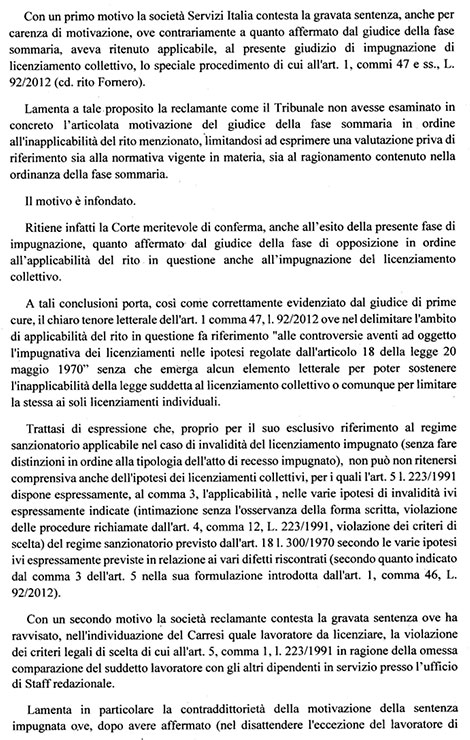 Con un primo motivo la società Servizi Italia contesta la gravata sentenza, anche per carenza di motivazione, ove contrariamente a quanto affermato dal giudice della fase sommaria, aveva ritenuto applicabile, al presente giudizio di impugnazione di licenziamento collettivo, lo speciale procedimento di cui all'art. 1, commi 47 e ss., L. 92/2012 (cd. rito Fornero).

Lamenta a tale proposito la reclamante come il Tribunale non avesse esaminato in concreto l'articolata motivazione del giudice della fase sommaria in ordine all'inapplicabilità del rito menzionato, limitandosi ad esprimere una valutazione priva di riferimento sia alla normativa vigente in materia, sia al ragionamento contenuto nella ordinanza della fase sommaria.

Il motivo è infondato.

Ritiene infatti la Corte meritevole di conferma, anche all'esito della presente fase di impugnazione, quanto affermato dal giudice della fase di opposizione in ordine all'applicabilità del rito in questione anche all'impugnazione del licenziamento collettivo.

A tali conclusioni porta, così come correttamente evidenziato dal giudice di prime cure, il chiaro tenore letterale dell'art. 1 comma 47, l. 92/2012 ove nel delimitare l'ambito di applicabilità del rito in questione fa riferimento "alle controversie aventi ad oggetto l'impugnativa dei licenziamenti nelle ipotesi regolate dall'articolo 18 della legge 20 maggio 1970" senza che emerga alcun elemento letterale per poter sostenere l'inapplicabilità della legge suddetta al licenziamento collettivo o comunque per limitare la stessa ai soli licenziamenti individuali.

Trattasi di espressione che, proprio per il suo esclusivo riferimento al regime sanzionatorio applicabile nel caso di invalidità del licenziamento impugnato (senza fare distinzioni in ordine alla tipologia dell'atto di recesso impugnato), non può non ritenersi comprensiva anche dell'ipotesi dei licenziamenti collettivi, per i quali l'art. 5 l. 223/1991 dispone espressamente, al comma 3, l'applicabilità , nelle varie ipotesi di invalidità ivi espressamente indicate (intimazione senza l'osservanza della forma scritta, violazione delle procedure richiamate dall'art. 4, comma 12, L. 223/1991, violazione dei criteri di scelta) del regime sanzionatorio previsto dall'art. 18 l. 300/1970 secondo le varie ipotesi ivi espressamente previste in relazione ai vari difetti riscontrati (secondo quanto indicato dal comma 3 dell'art. 5 nella sua formulazione introdotta dall'art. 1, comma 46, L. 92/2012).

Con un secondo motivo la società reclamante contesta la gravata sentenza ove ha ravvisato, nell'individuazione del Carresi quale lavoratore da licenziare, la violazione dei criteri legali di scelta di cui all'art. 5, comma 1, l. 223/1991 in ragione della omessa comparazione del suddetto lavoratore con gli altri dipendenti in servizio presso l'ufficio di Staff redazionale.

Lamenta in particolare la contraddittorietà della motivazione della sentenza impugnata ove, dopo avere affermato (nel disattendere l'eccezione del lavoratore di